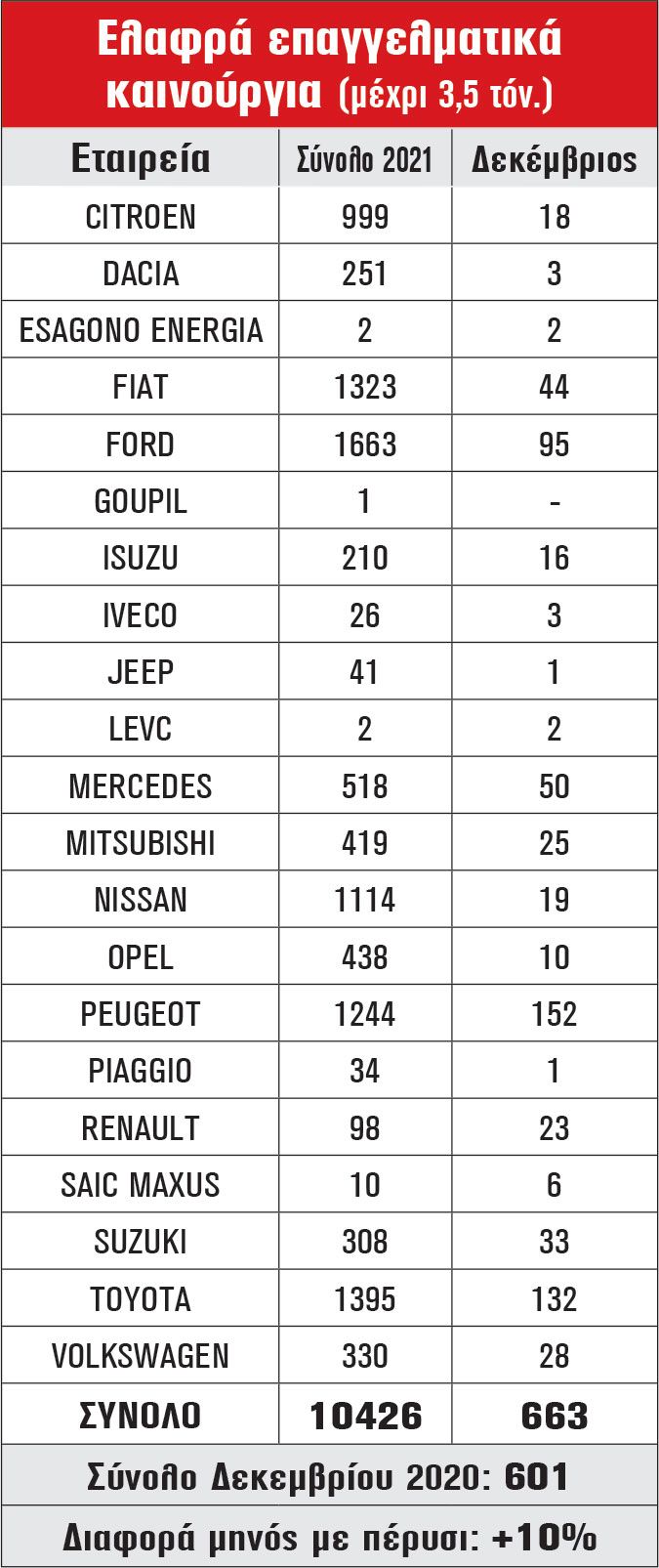 Ελαφρά επαγγελματικά καινούργια (μέχρι 3,5 τόν.)

| Εταιρεία | Σύνολο 2021 | Δεκέμβριος |
|---|---|---|
| CITROEN | 999 | 18 |
| DACIA | 251 | 3 |
| ESAGONO ENERGIA | 2 | 2 |
| FIAT | 1323 | 44 |
| FORD | 1663 | 95 |
| GOUPIL | 1 | - |
| ISUZU | 210 | 16 |
| IVECO | 26 | 3 |
| JEEP | 41 | 1 |
| LEVC | 2 | 2 |
| MERCEDES | 518 | 50 |
| MITSUBISHI | 419 | 25 |
| NISSAN | 1114 | 19 |
| OPEL | 438 | 10 |
| PEUGEOT | 1244 | 152 |
| PIAGGIO | 34 | 1 |
| RENAULT | 98 | 23 |
| SAIC MAXUS | 10 | 6 |
| SUZUKI | 308 | 33 |
| TOYOTA | 1395 | 132 |
| VOLKSWAGEN | 330 | 28 |
| ΣΥΝΟΛΟ | 10426 | 663 |

Σύνολο Δεκεμβρίου 2020: 601

Διαφορά μηνός με πέρυσι: +10%